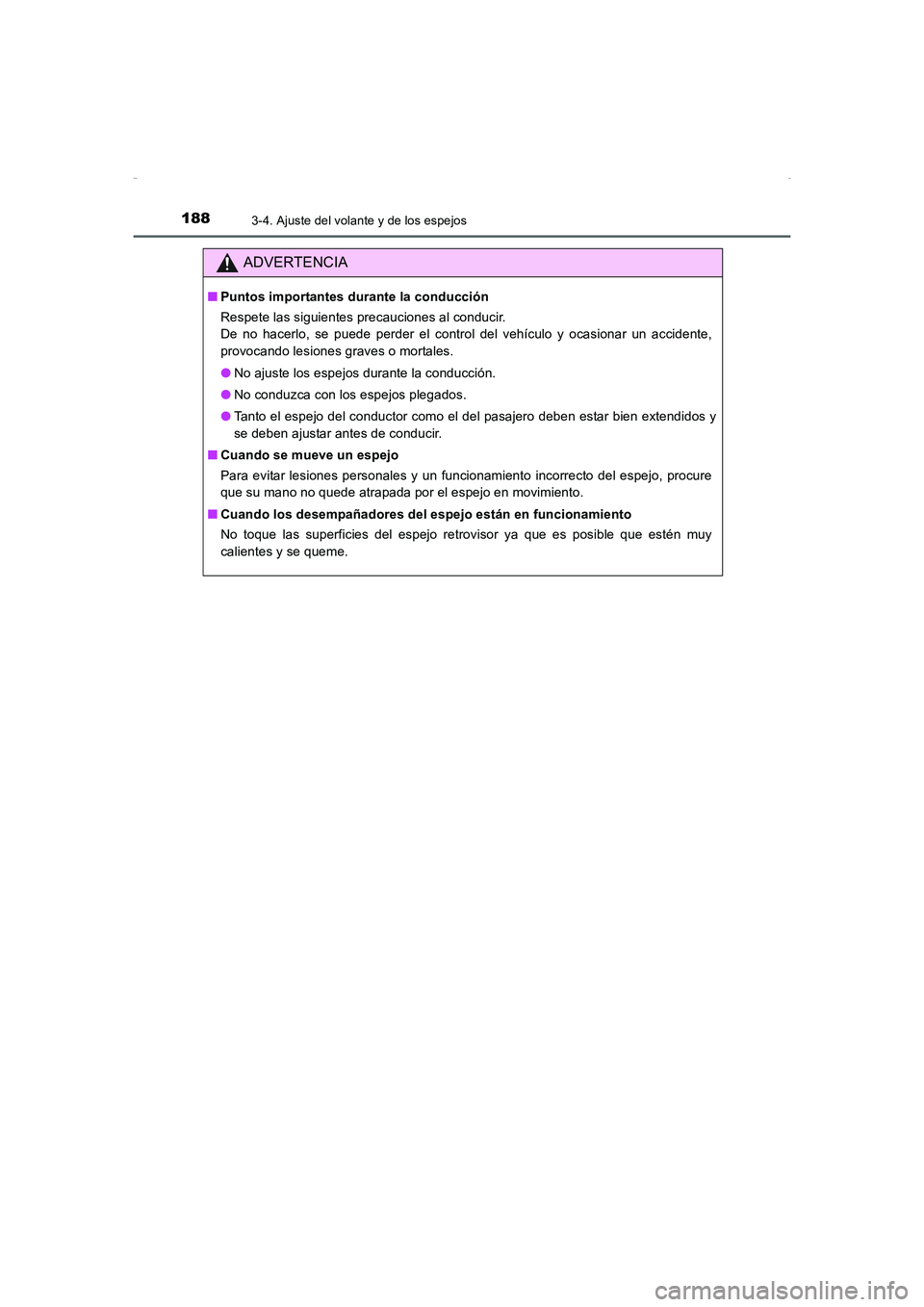 188 3-4. Ajuste del volante y de los espejos

ADVERTENCIA

■ Puntos importantes durante la conducción

Respete las siguientes precauciones al conducir.
De no hacerlo, se puede perder el control del vehículo y ocasionar un accidente, provocando lesiones graves o mortales.

● No ajuste los espejos durante la conducción.

● No conduzca con los espejos plegados.

● Tanto el espejo del conductor como el del pasajero deben estar bien extendidos y se deben ajustar antes de conducir.

■ Cuando se mueve un espejo

Para evitar lesiones personales y un funcionamiento incorrecto del espejo, procure que su mano no quede atrapada por el espejo en movimiento.

■ Cuando los desempañadores del espejo están en funcionamiento

No toque las superficies del espejo retrovisor ya que es posible que estén muy calientes y se queme.

carmanualsonline.info